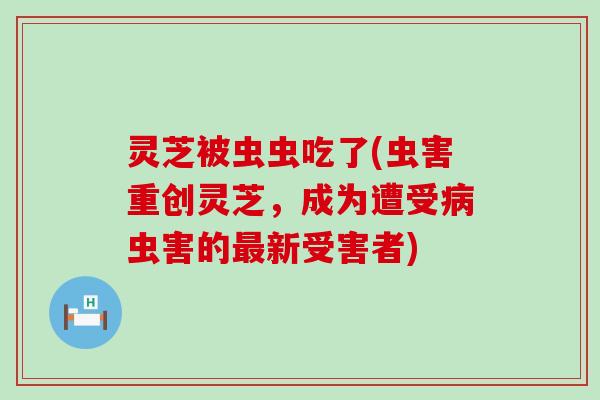 灵芝被虫虫吃了(虫害重创灵芝，成为遭受病虫害的最新受害者)

H